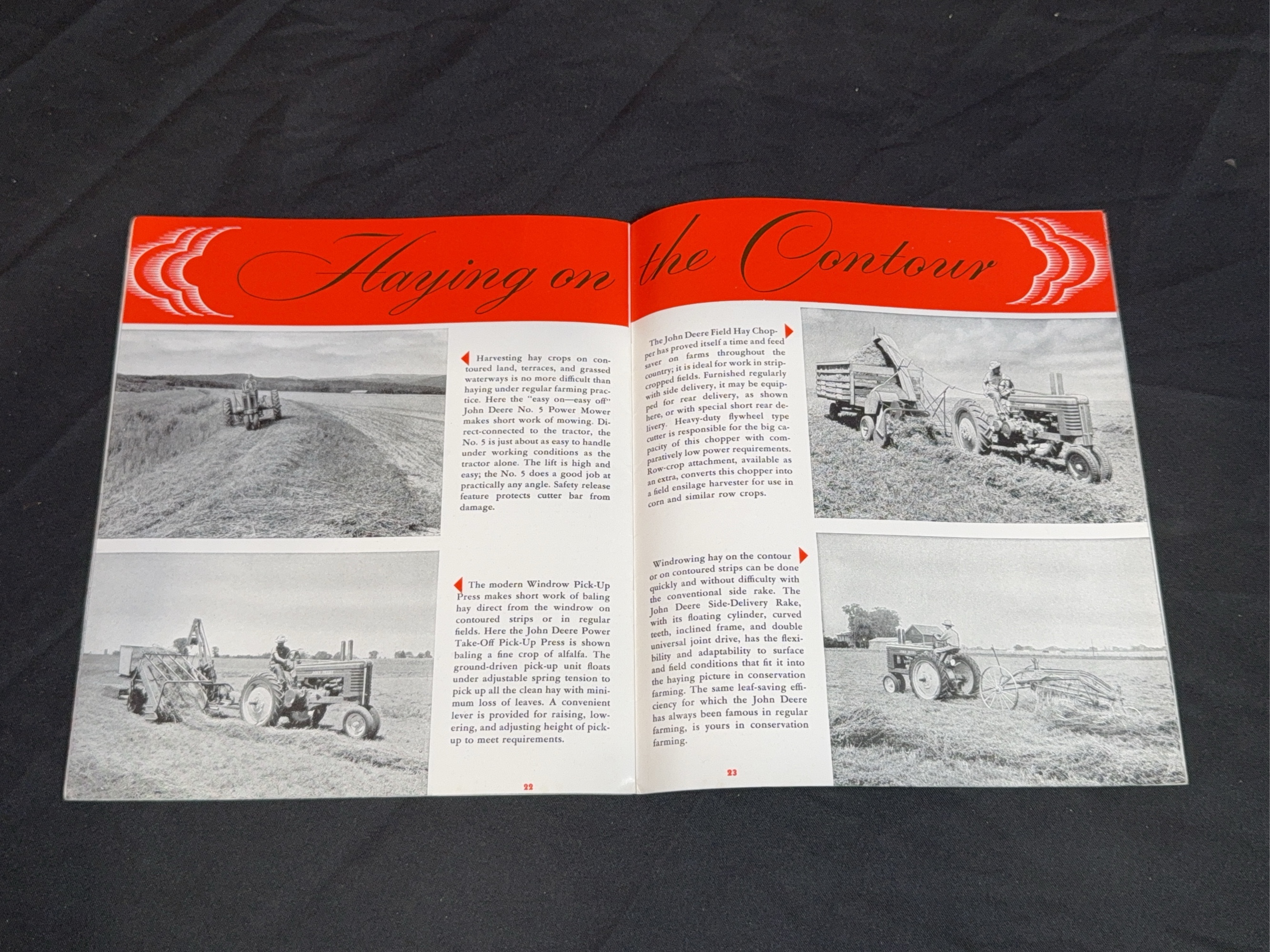 Haying on the Contour

Harvesting hay crops on contoured land, terraces, and grassed waterways is no more difficult than haying under regular farming practice. Here the "easy on—easy off" John Deere No. 5 Power Mower makes short work of mowing. Direct-connected to the tractor, the No. 5 is just about as easy to handle under working conditions as the tractor alone. The lift is high and easy; the No. 5 does a good job at practically any angle. Safety release feature protects cutter bar from damage.

The modern Windrow Pick-Up Press makes short work of baling hay direct from the windrow on contoured strips or in regular fields. Here the John Deere Power Take-Off Pick-Up Press is shown baling a fine crop of alfalfa. The ground-driven pick-up unit floats under adjustable spring tension to pick up all the clean hay with minimum loss of leaves. A convenient lever is provided for raising, lowering, and adjusting height of pick-up to meet requirements.

22

The John Deere Field Hay Chopper has proved itself a time and feed saver on farms throughout the country; it is ideal for work in strip-cropped fields. Furnished regularly with side delivery, it may be equipped for rear delivery, as shown here, or with special short rear delivery. Heavy-duty flywheel type cutter is responsible for the big capacity of this chopper with comparatively low power requirements. Row-crop attachment, available as an extra, converts this chopper into a field ensilage harvester for use in corn and similar row crops.

Windrowing hay on the contour or on contoured strips can be done quickly and without difficulty with the conventional side rake. The John Deere Side-Delivery Rake, with its floating cylinder, curved teeth, inclined frame, and double universal joint drive, has the flexibility and adaptability to surface and field conditions that fit it into the haying picture in conservation farming. The same leaf-saving efficiency for which the John Deere has always been famous in regular farming, is yours in conservation farming.

23